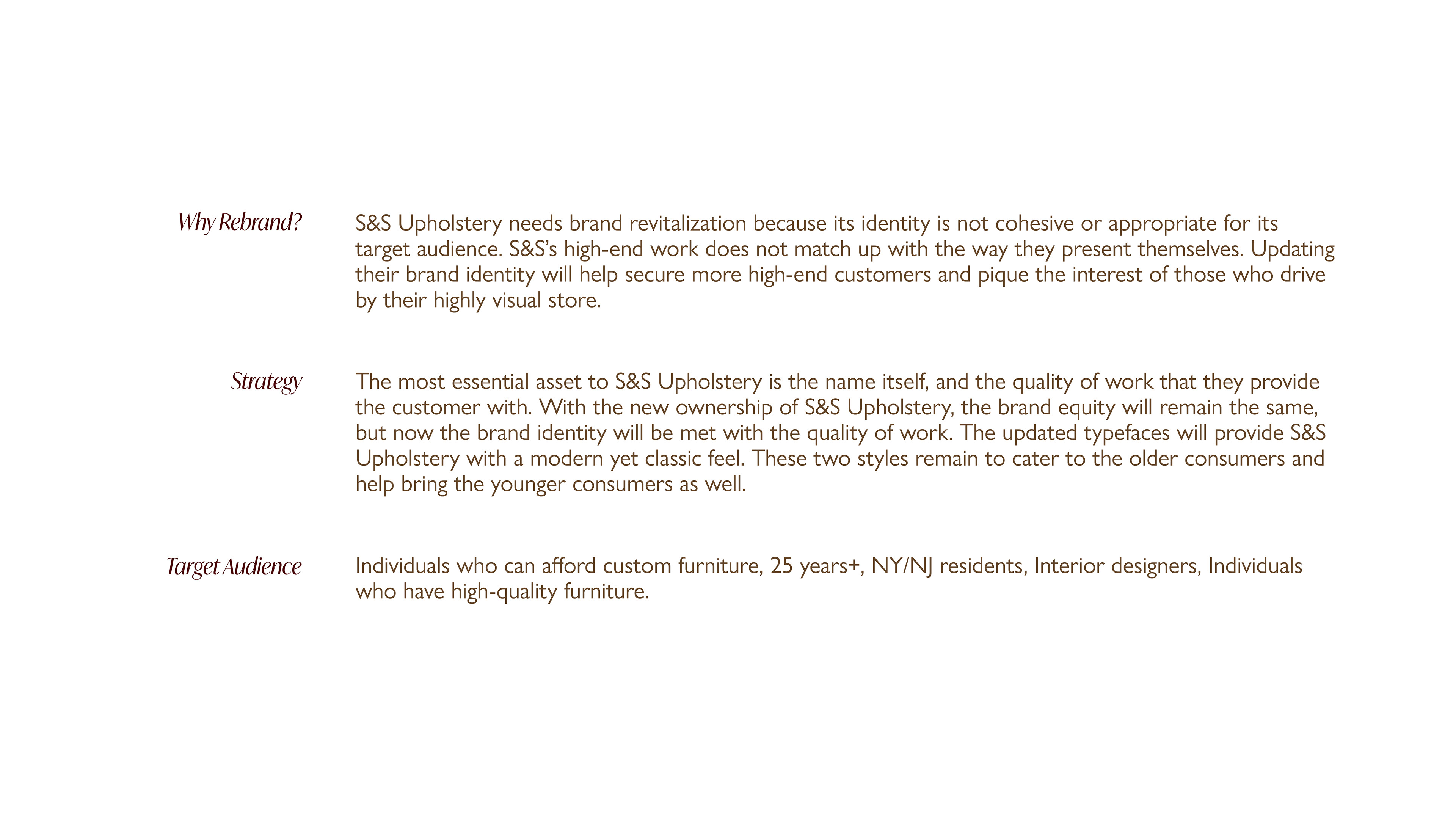 Why Rebrand?

S&S Upholstery needs brand revitalization because its identity is not cohesive or appropriate for its target audience. S&S's high-end work does not match up with the way they present themselves. Updating their brand identity will help secure more high-end customers and pique the interest of those who drive by their highly visual store.

Strategy

The most essential asset to S&S Upholstery is the name itself, and the quality of work that they provide the customer with. With the new ownership of S&S Upholstery, the brand equity will remain the same, but now the brand identity will be met with the quality of work. The updated typefaces will provide S&S Upholstery with a modern yet classic feel. These two styles remain to cater to the older consumers and help bring the younger consumers as well.

Target Audience

Individuals who can afford custom furniture, 25 years+, NY/NJ residents, Interior designers, Individuals who have high-quality furniture.